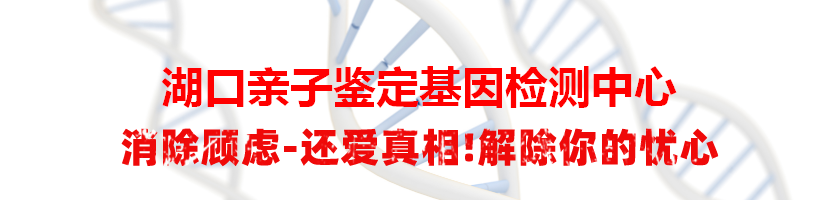 湖口亲子鉴定基因检测中心
消除顾虑-还爱真相!解除你的忧心